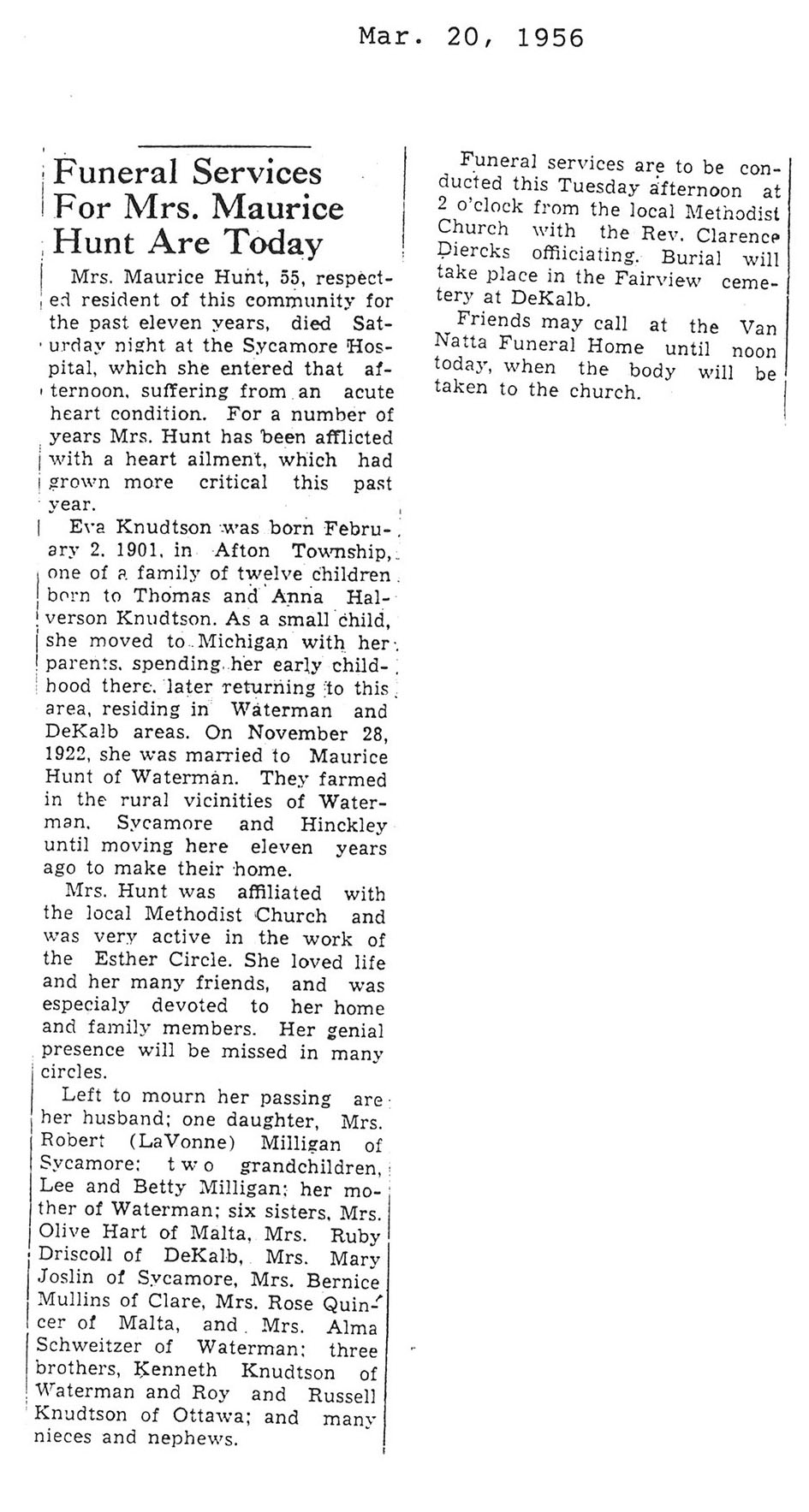 Mar. 20, 1956

Funeral Services For Mrs. Maurice Hunt Are Today

Mrs. Maurice Hunt, 55, respected resident of this community for the past eleven years, died Saturday night at the Sycamore Hospital, which she entered that afternoon, suffering from an acute heart condition. For a number of years Mrs. Hunt has been afflicted with a heart ailment, which had grown more critical this past year.

Eva Knudtson was born February 2, 1901, in Afton Township, one of a family of twelve children born to Thomas and Anna Halverson Knudtson. As a small child, she moved to Michigan with her parents, spending her early childhood there, later returning to this area, residing in Waterman and DeKalb areas. On November 28, 1922, she was married to Maurice Hunt of Waterman. They farmed in the rural vicinities of Waterman, Sycamore and Hinckley until moving here eleven years ago to make their home.

Mrs. Hunt was affiliated with the local Methodist Church and was very active in the work of the Esther Circle. She loved life and her many friends, and was especialy devoted to her home and family members. Her genial presence will be missed in many circles.

Left to mourn her passing are her husband; one daughter, Mrs. Robert (LaVonne) Milligan of Sycamore; two grandchildren, Lee and Betty Milligan; her mother of Waterman; six sisters, Mrs. Olive Hart of Malta, Mrs. Ruby Driscoll of DeKalb, Mrs. Mary Joslin of Sycamore, Mrs. Bernice Mullins of Clare, Mrs. Rose Quincer of Malta, and Mrs. Alma Schweitzer of Waterman; three brothers, Kenneth Knudtson of Waterman and Roy and Russell Knudtson of Ottawa; and many nieces and nephews.

Funeral services are to be conducted this Tuesday afternoon at 2 o'clock from the local Methodist Church with the Rev. Clarence Diercks officiating. Burial will take place in the Fairview cemetery at DeKalb.

Friends may call at the Van Natta Funeral Home until noon today, when the body will be taken to the church.